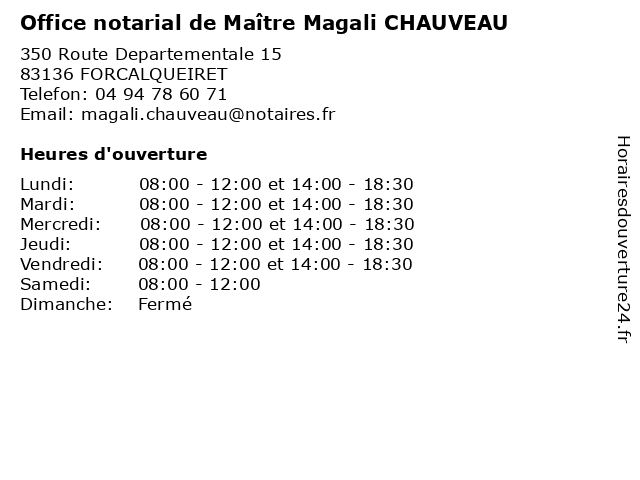 Office notarial de Maître Magali CHAUVEAU

350 Route Departementale 15
83136 FORCALQUEIRET
Telefon: 04 94 78 60 71
Email: magali.chauveau@notaires.fr

Heures d'ouverture

Lundi: 08:00 - 12:00 et 14:00 - 18:30
Mardi: 08:00 - 12:00 et 14:00 - 18:30
Mercredi: 08:00 - 12:00 et 14:00 - 18:30
Jeudi: 08:00 - 12:00 et 14:00 - 18:30
Vendredi: 08:00 - 12:00 et 14:00 - 18:30
Samedi: 08:00 - 12:00
Dimanche: Fermé

Horairesdouverture24.fr